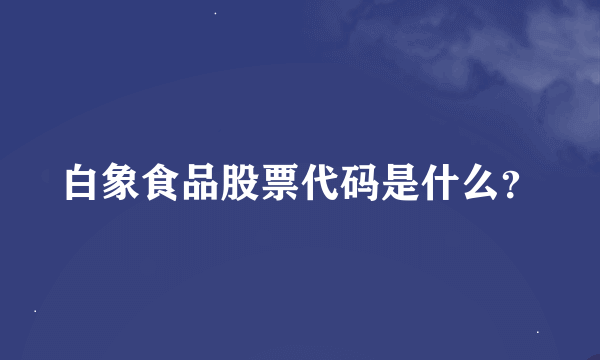 白象食品股票代码是什么?